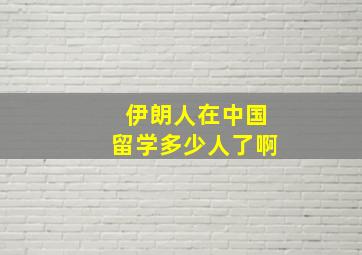 伊朗人在中国
留学多少人了啊